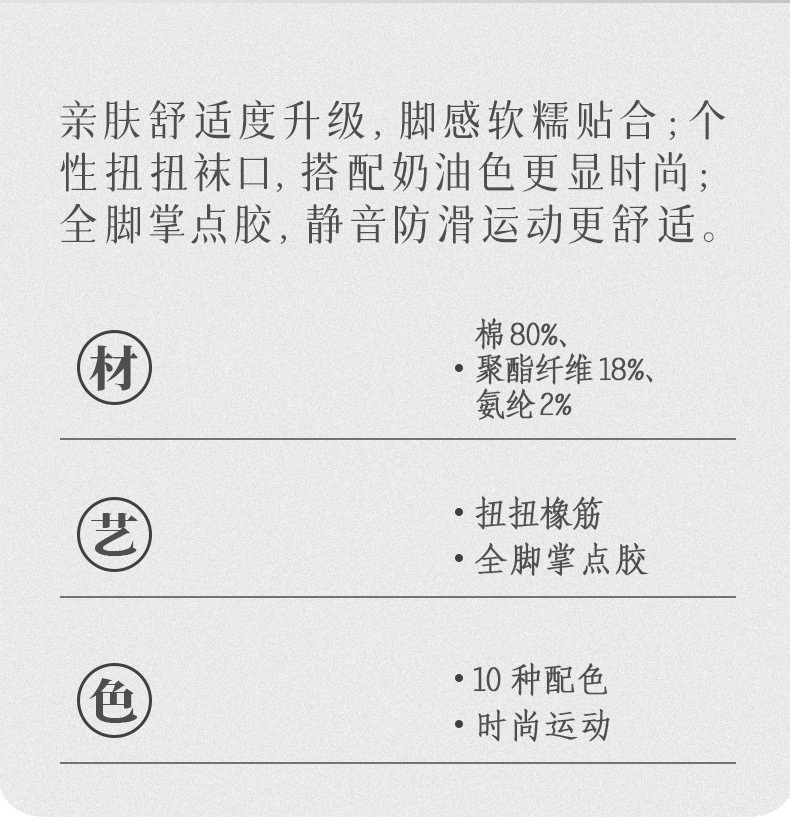 亲肤舒适度升级,脚感软糯贴合;个性扭扭袜口,搭配奶油色更显时尚;全脚掌点胶,静音防滑运动更舒适。

材

• 棉80%、聚酯纤维18%、氨纶2%

艺

• 扭扭橡筋
• 全脚掌点胶

色

• 10种配色
• 时尚运动